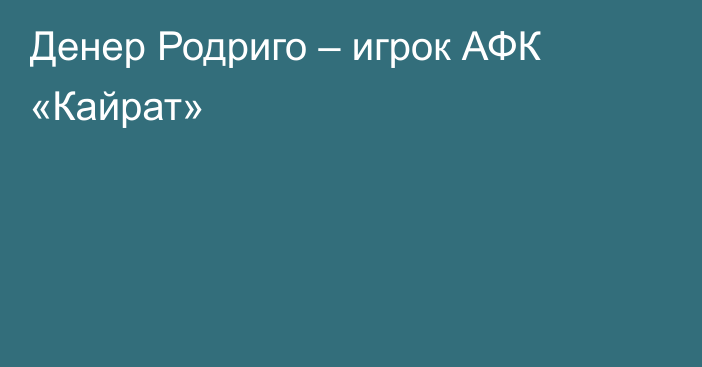 Денер Родриго – игрок АФК «Кайрат»